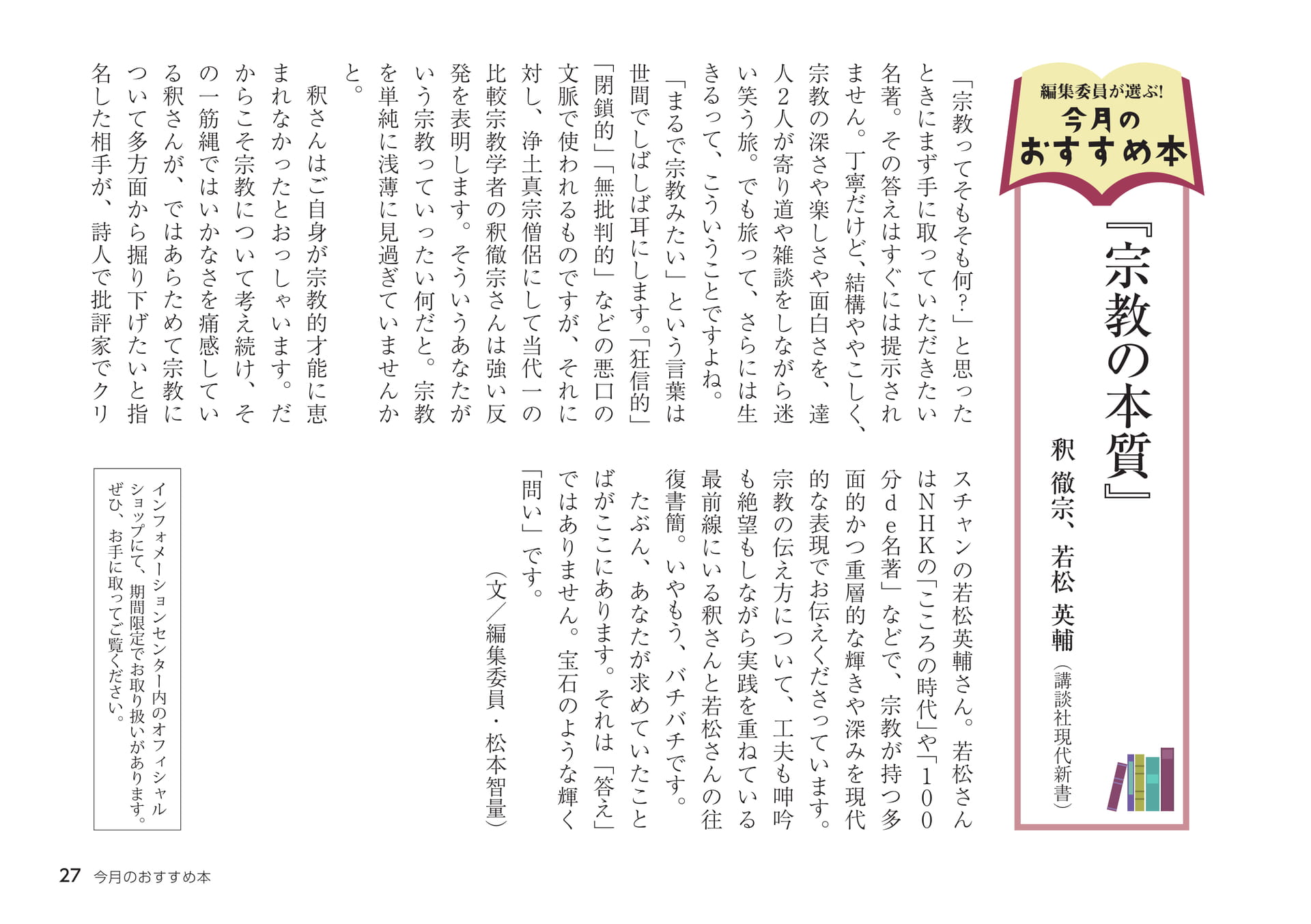 編集委員が選ぶ!
今月の
おすすめ本

『宗教の本質』
釈 徹宗、若松 英輔（講談社現代新書）

「宗教ってそもそも何？」と思ったときにまず手に取っていただきたい名著。その答えはすぐには提示されません。丁寧だけど、結構ややこしく、宗教の深さや楽しさや面白さを、達人2人が寄り道や雑談をしながら迷い笑う旅。でも旅って、さらには生きるって、こういうことですよね。

「まるで宗教みたい」という言葉は世間でしばしば耳にします。「狂信的」「閉鎖的」「無批判的」などの悪口の文脈で使われるものですが、それに対し、浄土真宗僧侶にして当代一の比較宗教学者の釈徹宗さんは強い反発を表明します。そういうあなたがいう宗教っていったい何だと。宗教を単純に浅薄に見過ぎていませんかと。

釈さんはご自身が宗教的才能に恵まれなかったとおっしゃいます。だからこそ宗教について考え続け、その一筋縄ではいかなさを痛感している釈さんが、ではあらためて宗教について多方面から掘り下げたいと指名した相手が、詩人で批評家でクリスチャンの若松英輔さん。若松さんはNHKの「こころの時代」や「100分de名著」などで、宗教が持つ多面的かつ重層的な輝きや深みを現代的な表現でお伝えくださっています。宗教の伝え方について、工夫も呻吟も絶望もしながら実践を重ねている最前線にいる釈さんと若松さんの往復書簡。いやもう、バチバチです。

たぶん、あなたが求めていたことばがここにあります。それは「答え」ではありません。宝石のような輝く「問い」です。

（文／編集委員・松本智量）

インフォメーションセンター内のオフィシャルショップにて、期間限定でお取り扱いがあります。ぜひ、お手に取ってご覧ください。

27 今月のおすすめ本